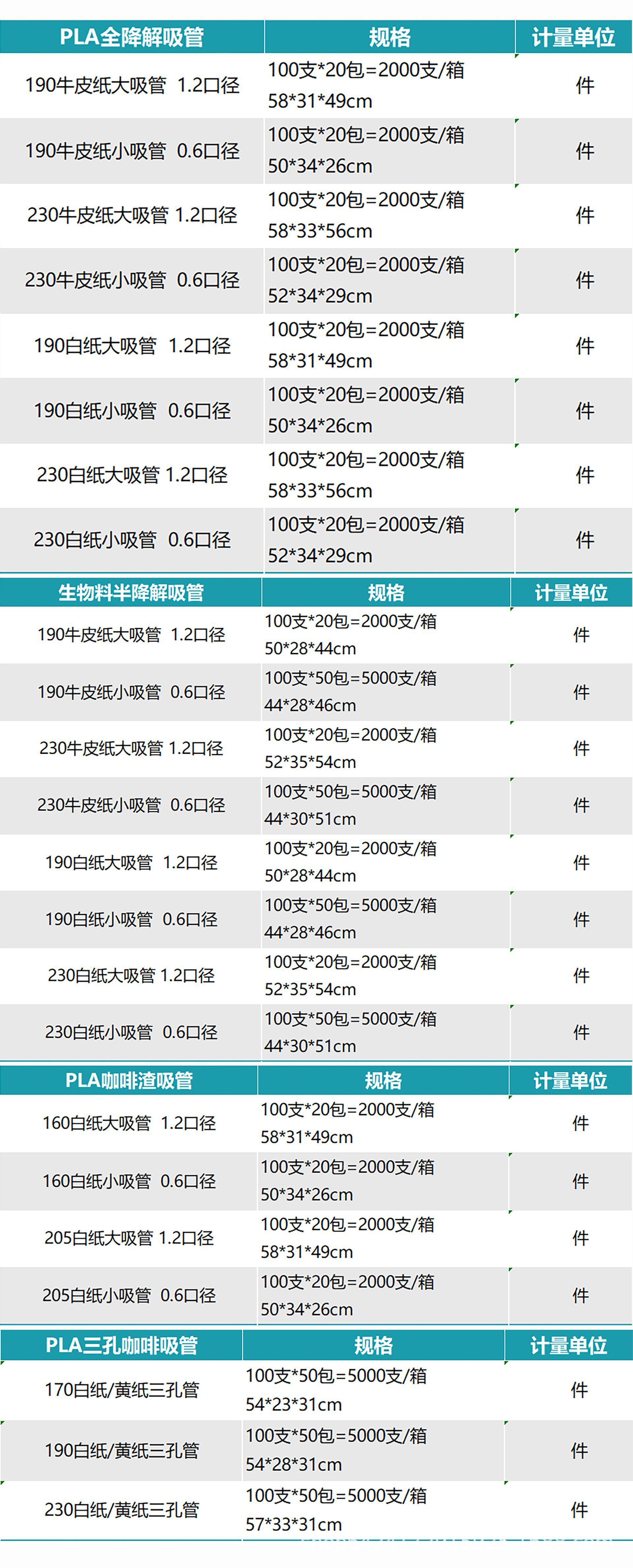 | PLA全降解吸管 | 规格 | 计量单位 |
|---|---|---|
| 190牛皮纸大吸管 1.2口径 | 100支*20包=2000支/箱 58*31*49cm | 件 |
| 190牛皮纸小吸管 0.6口径 | 100支*20包=2000支/箱 50*34*26cm | 件 |
| 230牛皮纸大吸管 1.2口径 | 100支*20包=2000支/箱 58*33*56cm | 件 |
| 230牛皮纸小吸管 0.6口径 | 100支*20包=2000支/箱 52*34*29cm | 件 |
| 190白纸大吸管 1.2口径 | 100支*20包=2000支/箱 58*31*49cm | 件 |
| 190白纸小吸管 0.6口径 | 100支*20包=2000支/箱 50*34*26cm | 件 |
| 230白纸大吸管 1.2口径 | 100支*20包=2000支/箱 58*33*56cm | 件 |
| 230白纸小吸管 0.6口径 | 100支*20包=2000支/箱 52*34*29cm | 件 |

| 生物料半降解吸管 | 规格 | 计量单位 |
|---|---|---|
| 190牛皮纸大吸管 1.2口径 | 100支*20包=2000支/箱 50*28*44cm | 件 |
| 190牛皮纸小吸管 0.6口径 | 100支*50包=5000支/箱 44*28*46cm | 件 |
| 230牛皮纸大吸管 1.2口径 | 100支*20包=2000支/箱 52*35*54cm | 件 |
| 230牛皮纸小吸管 0.6口径 | 100支*50包=5000支/箱 44*30*51cm | 件 |
| 190白纸大吸管 1.2口径 | 100支*20包=2000支/箱 50*28*44cm | 件 |
| 190白纸小吸管 0.6口径 | 100支*50包=5000支/箱 44*28*46cm | 件 |
| 230白纸大吸管 1.2口径 | 100支*20包=2000支/箱 52*35*54cm | 件 |
| 230白纸小吸管 0.6口径 | 100支*50包=5000支/箱 44*30*51cm | 件 |

| PLA咖啡渣吸管 | 规格 | 计量单位 |
|---|---|---|
| 160白纸大吸管 1.2口径 | 100支*20包=2000支/箱 58*31*49cm | 件 |
| 160白纸小吸管 0.6口径 | 100支*20包=2000支/箱 50*34*26cm | 件 |
| 205白纸大吸管 1.2口径 | 100支*20包=2000支/箱 58*31*49cm | 件 |
| 205白纸小吸管 0.6口径 | 100支*20包=2000支/箱 50*34*26cm | 件 |

| PLA三孔咖啡吸管 | 规格 | 计量单位 |
|---|---|---|
| 170白纸/黄纸三孔管 | 100支*50包=5000支/箱 54*23*31cm | 件 |
| 190白纸/黄纸三孔管 | 100支*50包=5000支/箱 54*28*31cm | 件 |
| 230白纸/黄纸三孔管 | 100支*50包=5000支/箱 57*33*31cm | 件 |